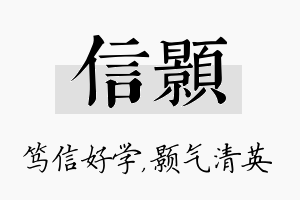 信顥

笃信好学,颢气清英